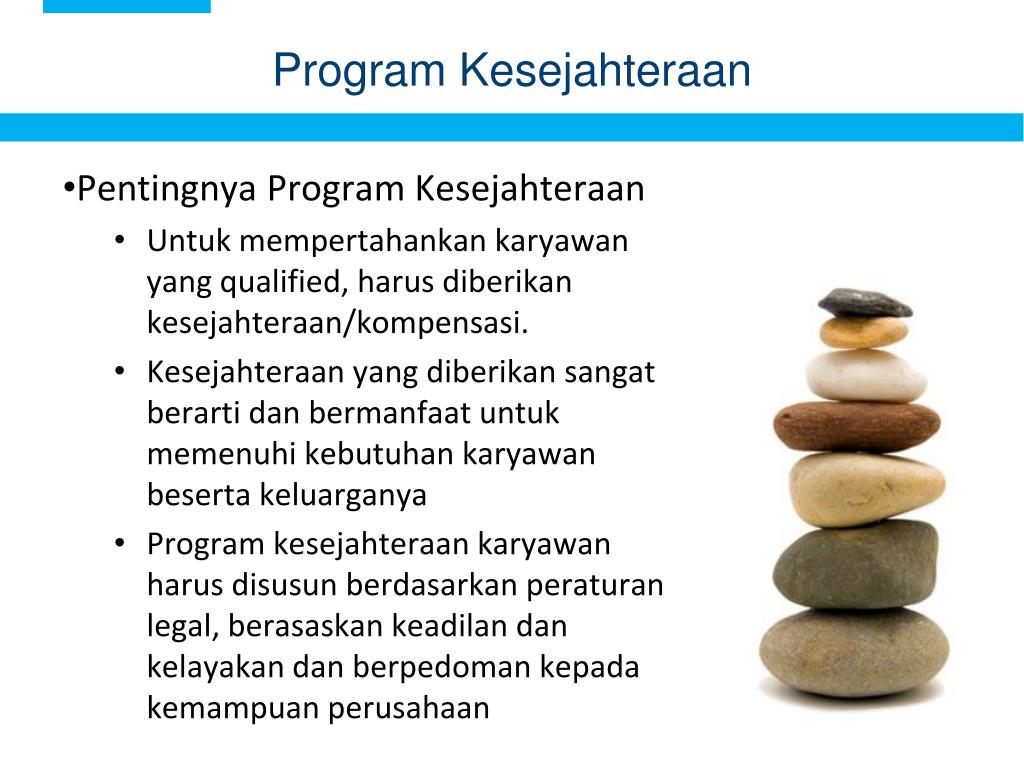 Program Kesejahteraan

•Pentingnya Program Kesejahteraan
• Untuk mempertahankan karyawan yang qualified, harus diberikan kesejahteraan/kompensasi.
• Kesejahteraan yang diberikan sangat berarti dan bermanfaat untuk memenuhi kebutuhan karyawan beserta keluarganya
• Program kesejahteraan karyawan harus disusun berdasarkan peraturan legal, berasaskan keadilan dan kelayakan dan berpedoman kepada kemampuan perusahaan